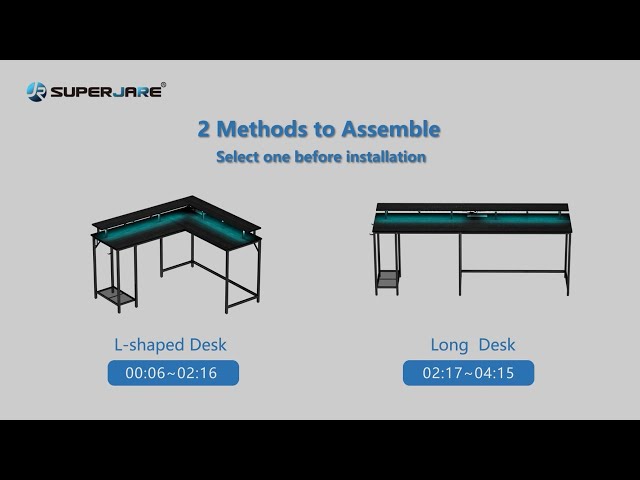 SUPERJARE®

2 Methods to Assemble
Select one before installation

L-shaped Desk
00:06~02:16

Long Desk
02:17~04:15